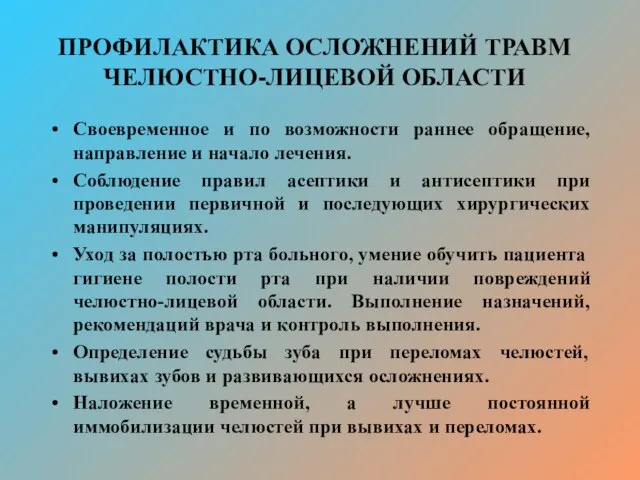 ПРОФИЛАКТИКА ОСЛОЖНЕНИЙ ТРАВМ ЧЕЛЮСТНО-ЛИЦЕВОЙ ОБЛАСТИ

• Своевременное и по возможности раннее обращение, направление и начало лечения.

• Соблюдение правил асептики и антисептики при проведении первичной и последующих хирургических манипуляциях.

• Уход за полостью рта больного, умение обучить пациента гигиене полости рта при наличии повреждений челюстно-лицевой области. Выполнение назначений, рекомендаций врача и контроль выполнения.

• Определение судьбы зуба при переломах челюстей, вывихах зубов и развивающихся осложнениях.

• Наложение временной, а лучше постоянной иммобилизации челюстей при вывихах и переломах.